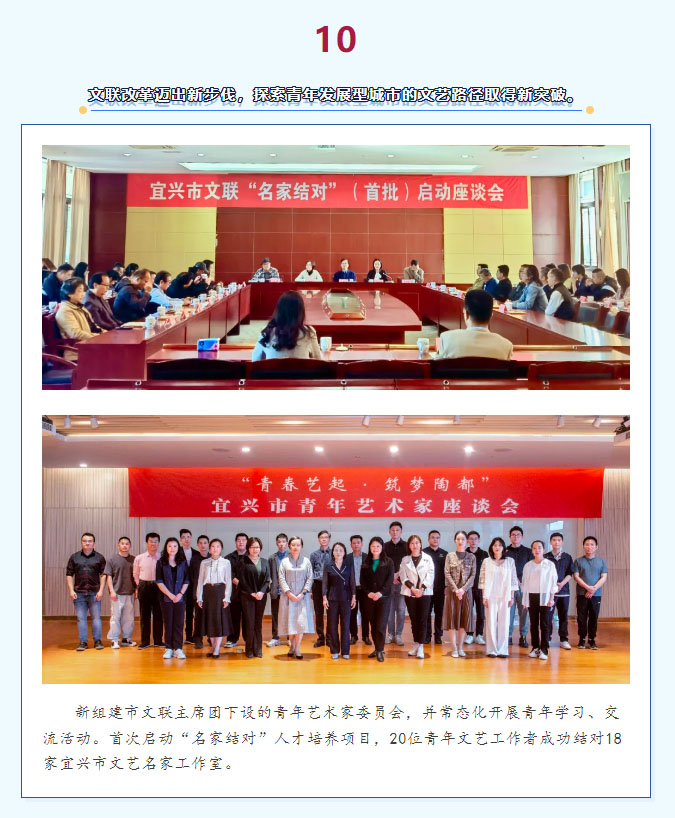 10

文联改革迈出新步伐，探索青年发展型城市的文艺路径取得新突破。

宜兴市文联“名家结对”（首批）启动座谈会

“青春艺起 · 筑梦陶都”
宜兴市青年艺术家座谈会

新组建市文联主席团下设的青年艺术家委员会，并常态化开展青年学习、交流活动。首次启动“名家结对”人才培养项目，20位青年文艺工作者成功结对18家宜兴市文艺名家工作室。